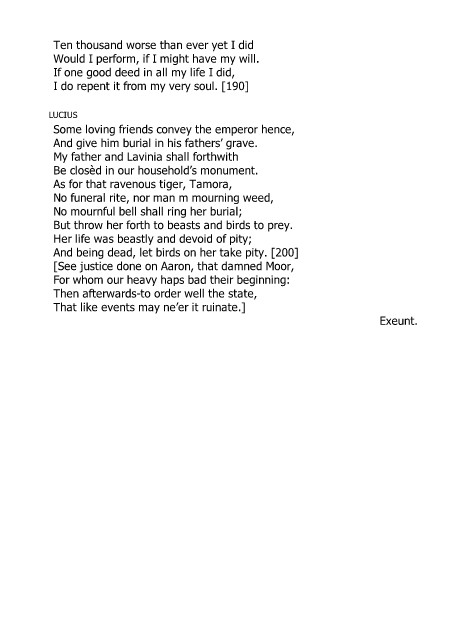 Ten thousand worse than ever yet I did
Would I perform, if I might have my will.
If one good deed in all my life I did,
I do repent it from my very soul. [190]

LUCIUS
Some loving friends convey the emperor hence,
And give him burial in his fathers' grave.
My father and Lavinia shall forthwith
Be closèd in our household's monument.
As for that ravenous tiger, Tamora,
No funeral rite, nor man m mourning weed,
No mournful bell shall ring her burial;
But throw her forth to beasts and birds to prey.
Her life was beastly and devoid of pity;
And being dead, let birds on her take pity. [200]
[See justice done on Aaron, that damned Moor,
For whom our heavy haps bad their beginning:
Then afterwards-to order well the state,
That like events may ne'er it ruinate.]
Exeunt.